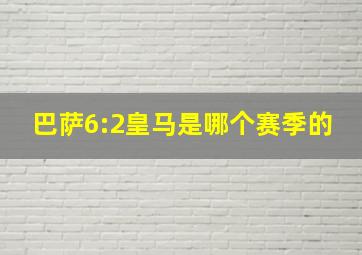 巴萨6:2皇马是哪个赛季的